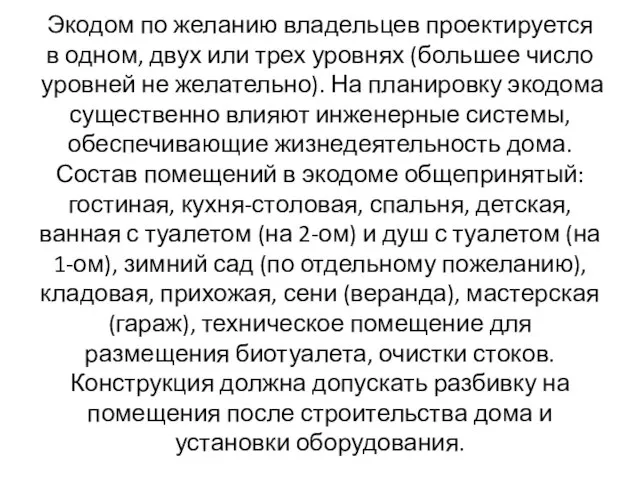 Экодом по желанию владельцев проектируется в одном, двух или трех уровнях (большее число уровней не желательно). На планировку экодома существенно влияют инженерные системы, обеспечивающие жизнедеятельность дома. Состав помещений в экодоме общепринятый: гостиная, кухня-столовая, спальня, детская, ванная с туалетом (на 2-ом) и душ с туалетом (на 1-ом), зимний сад (по отдельному пожеланию), кладовая, прихожая, сени (веранда), мастерская (гараж), техническое помещение для размещения биотуалета, очистки стоков. Конструкция должна допускать разбивку на помещения после строительства дома и установки оборудования.